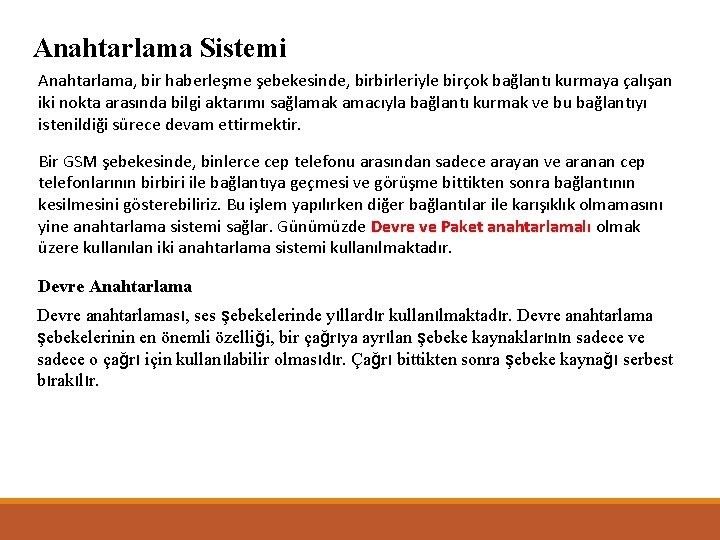 Anahtarlama Sistemi

Anahtarlama, bir haberleşme şebekesinde, birbirleriyle birçok bağlantı kurmaya çalışan iki nokta arasında bilgi aktarımı sağlamak amacıyla bağlantı kurmak ve bu bağlantıyı istenildiği sürece devam ettirmektir.

Bir GSM şebekesinde, binlerce cep telefonu arasından sadece arayan ve aranan cep telefonlarının birbiri ile bağlantıya geçmesi ve görüşme bittikten sonra bağlantının kesilmesini gösterebiliriz. Bu işlem yapılırken diğer bağlantılar ile karışıklık olmamasını yine anahtarlama sistemi sağlar. Günümüzde Devre ve Paket anahtarlamalı olmak üzere kullanılan iki anahtarlama sistemi kullanılmaktadır.

Devre Anahtarlama

Devre anahtarlaması, ses şebekelerinde yıllardır kullanılmaktadır. Devre anahtarlama şebekelerinin en önemli özelliği, bir çağrıya ayrılan şebeke kaynaklarının sadece ve sadece o çağrı için kullanılabilir olmasıdır. Çağrı bittikten sonra şebeke kaynağı serbest bırakılır.